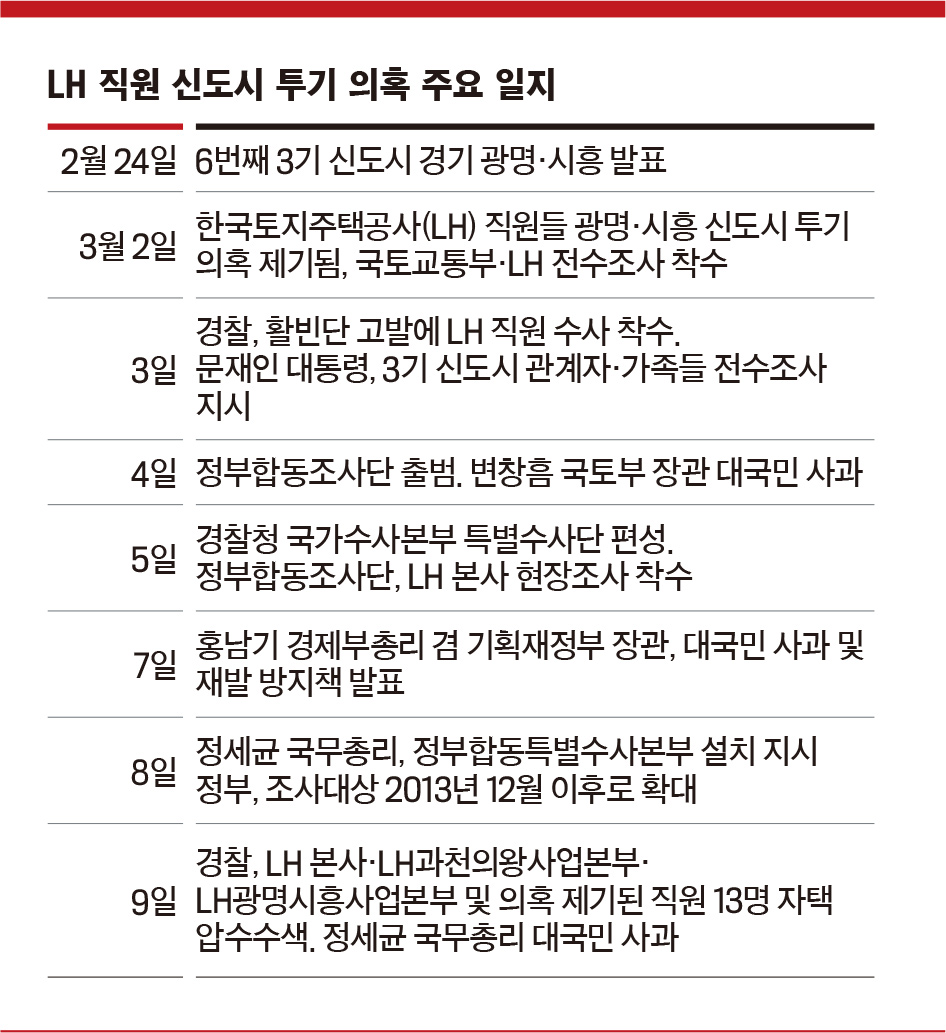 LH 직원 신도시 투기 의혹 주요 일지

| | |
|---|---|
| 2월 24일 | 6번째 3기 신도시 경기 광명·시흥 발표 |
| 3월 2일 | 한국토지주택공사(LH) 직원들 광명·시흥 신도시 투기 의혹 제기됨, 국토교통부·LH 전수조사 착수 |
| 3일 | 경찰, 활빈단 고발에 LH 직원 수사 착수. 문재인 대통령, 3기 신도시 관계자·가족들 전수조사 지시 |
| 4일 | 정부합동조사단 출범. 변창흠 국토부 장관 대국민 사과 |
| 5일 | 경찰청 국가수사본부 특별수사단 편성. 정부합동조사단, LH 본사 현장조사 착수 |
| 7일 | 홍남기 경제부총리 겸 기획재정부 장관, 대국민 사과 및 재발 방지책 발표 |
| 8일 | 정세균 국무총리, 정부합동특별수사본부 설치 지시 정부, 조사대상 2013년 12월 이후로 확대 |
| 9일 | 경찰, LH 본사·LH과천의왕사업본부·LH광명시흥사업본부 및 의혹 제기된 직원 13명 자택 압수수색. 정세균 국무총리 대국민 사과 |